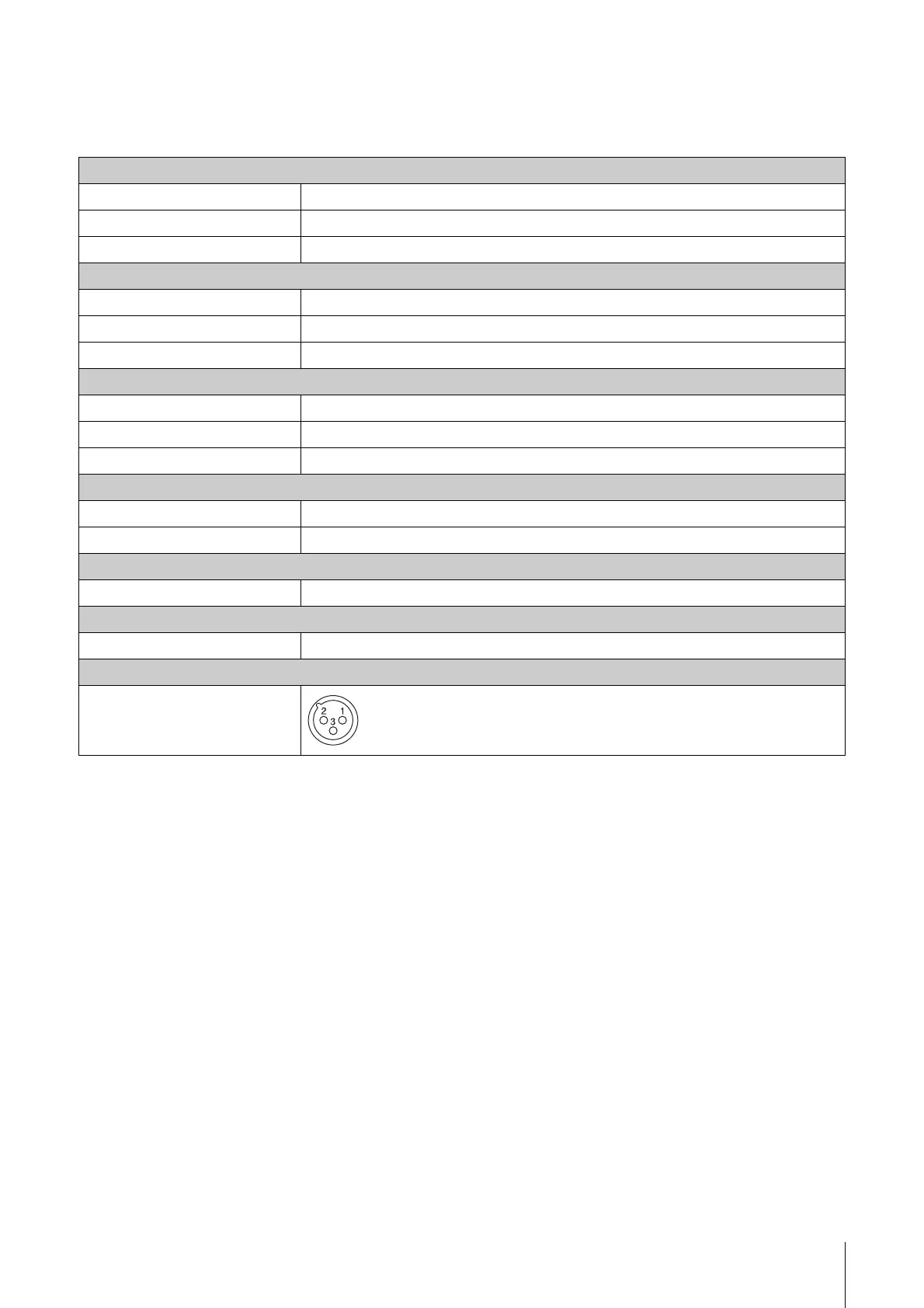 2 1
3